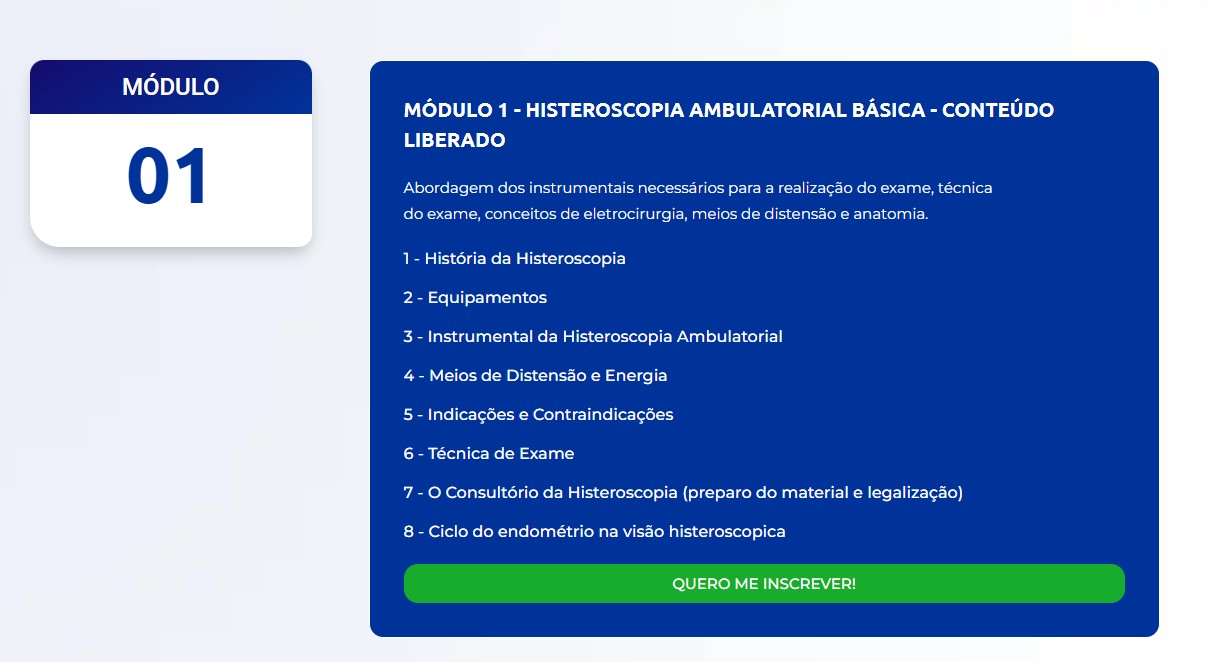 MÓDULO

01

MÓDULO 1 - HISTEROSCOPIA AMBULATORIAL BÁSICA - CONTEÚDO LIBERADO

Abordagem dos instrumentais necessários para a realização do exame, técnica do exame, conceitos de eletrocirurgia, meios de distensão e anatomia.

1 - História da Histeroscopia

2 - Equipamentos

3 - Instrumental da Histeroscopia Ambulatorial

4 - Meios de Distensão e Energia

5 - Indicações e Contraindicações

6 - Técnica de Exame

7 - O Consultório da Histeroscopia (preparo do material e legalização)

8 - Ciclo do endométrio na visão histeroscopica

QUERO ME INSCREVER!